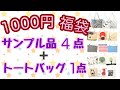 1000円 福袋
サンプル品 4点
+
トートバッグ 1点